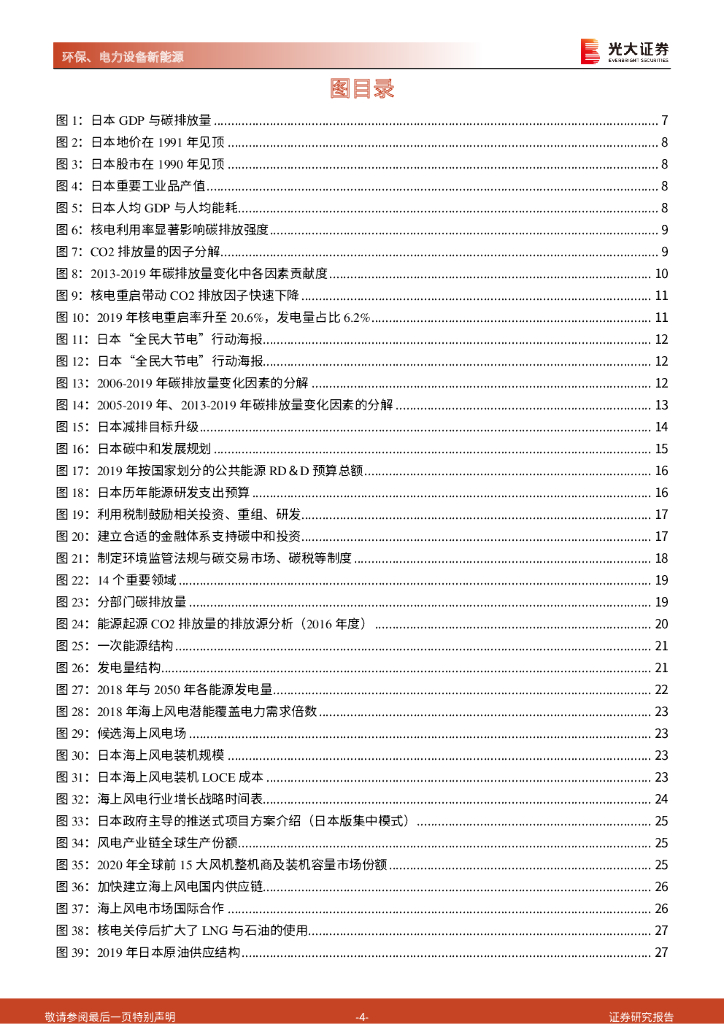 环保、电力设备新能源

光大证券 EVERBRIGHT SECURITIES

图目录

图 1：日本 GDP 与碳排放量 ........ 7
图 2：日本地价在 1991 年见顶 ........ 8
图 3：日本股市在 1990 年见顶 ........ 8
图 4：日本重要工业品产值 ........ 8
图 5：日本人均 GDP 与人均能耗 ........ 8
图 6：核电利用率显著影响碳排放强度 ........ 9
图 7：CO2 排放量的因子分解 ........ 9
图 8：2013-2019 年碳排放量变化中各因素贡献度 ........ 10
图 9：核电重启带动 CO2 排放因子快速下降 ........ 11
图 10：2019 年核电重启率升至 20.6%，发电量占比 6.2% ........ 11
图 11：日本“全民大节电”行动海报 ........ 12
图 12：日本“全民大节电”行动海报 ........ 12
图 13：2006-2019 年碳排放量变化因素的分解 ........ 12
图 14：2005-2019 年、2013-2019 年碳排放量变化因素的分解 ........ 13
图 15：日本减排目标升级 ........ 14
图 16：日本碳中和发展规划 ........ 15
图 17：2019 年按国家划分的公共能源 RD＆D 预算总额 ........ 16
图 18：日本历年能源研发支出预算 ........ 16
图 19：利用税制鼓励相关投资、重组、研发 ........ 17
图 20：建立合适的金融体系支持碳中和投资 ........ 17
图 21：制定环境监管法规与碳交易市场、碳税等制度 ........ 18
图 22：14 个重要领域 ........ 19
图 23：分部门碳排放量 ........ 19
图 24：能源起源 CO2 排放量的排放源分析（2016 年度） ........ 20
图 25：一次能源结构 ........ 21
图 26：发电量结构 ........ 21
图 27：2018 年与 2050 年各能源发电量 ........ 22
图 28：2018 年海上风电潜能覆盖电力需求倍数 ........ 23
图 29：候选海上风电场 ........ 23
图 30：日本海上风电装机规模 ........ 23
图 31：日本海上风电装机 LOCE 成本 ........ 23
图 32：海上风电行业增长战略时间表 ........ 24
图 33：日本政府主导的推送式项目方案介绍（日本版集中模式） ........ 25
图 34：风电产业链全球生产份额 ........ 25
图 35：2020 年全球前 15 大风机整机商及装机容量市场份额 ........ 25
图 36：加快建立海上风电国内供应链 ........ 26
图 37：海上风电市场国际合作 ........ 26
图 38：核电关停后扩大了 LNG 与石油的使用 ........ 27
图 39：2019 年日本原油供应结构 ........ 27

敬请参阅最后一页特别声明　　-4-　　证券研究报告